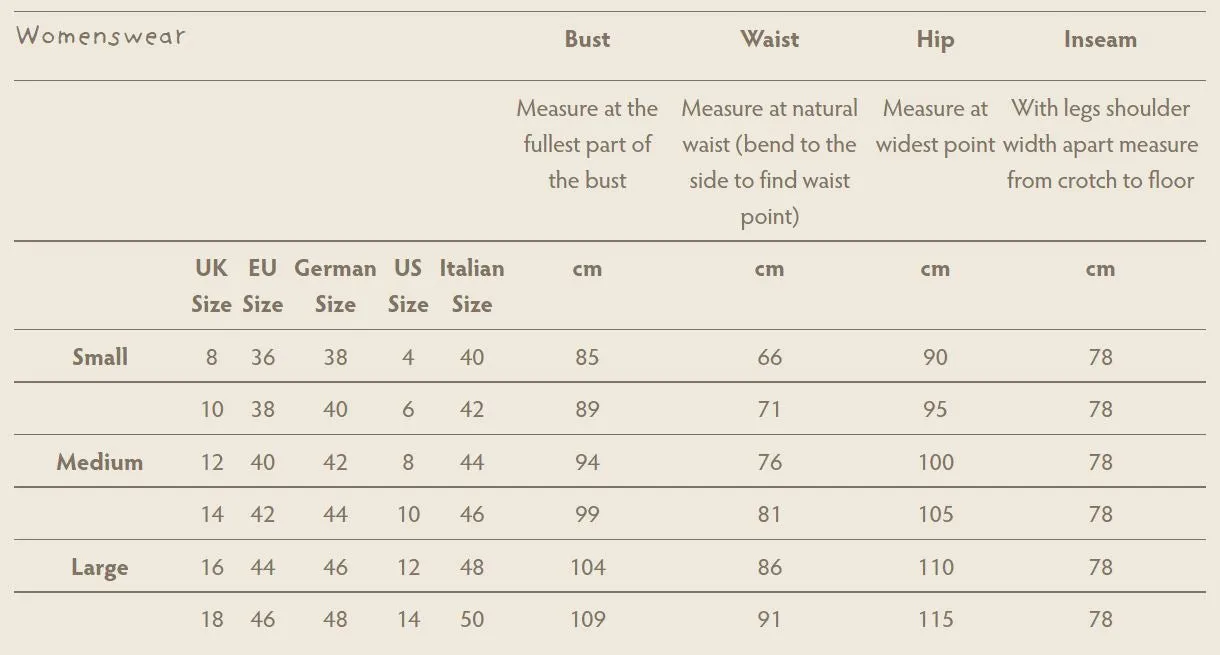 | Womenswear | | | | | | Bust | Waist | Hip | Inseam |
|---|---|---|---|---|---|---|---|---|---|
| | | | | | | Measure at the fullest part of the bust | Measure at natural waist (bend to the side to find waist point) | Measure at widest point | With legs shoulder width apart measure from crotch to floor |
| | UK Size | EU Size | German Size | US Size | Italian Size | cm | cm | cm | cm |
| Small | 8 | 36 | 38 | 4 | 40 | 85 | 66 | 90 | 78 |
| | 10 | 38 | 40 | 6 | 42 | 89 | 71 | 95 | 78 |
| Medium | 12 | 40 | 42 | 8 | 44 | 94 | 76 | 100 | 78 |
| | 14 | 42 | 44 | 10 | 46 | 99 | 81 | 105 | 78 |
| Large | 16 | 44 | 46 | 12 | 48 | 104 | 86 | 110 | 78 |
| | 18 | 46 | 48 | 14 | 50 | 109 | 91 | 115 | 78 |